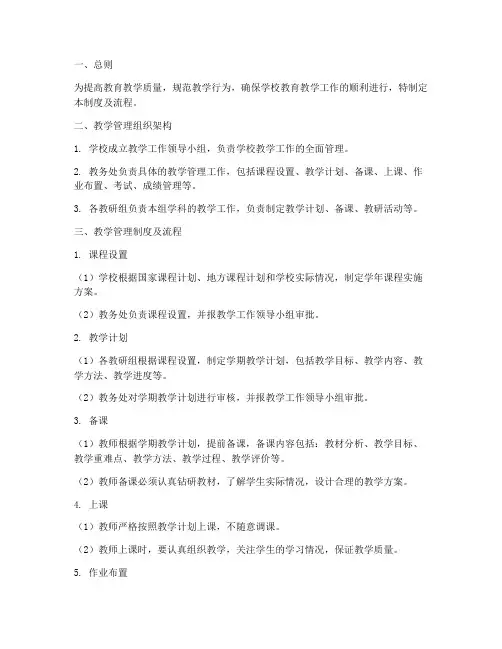 一、总则

为提高教育教学质量，规范教学行为，确保学校教育教学工作的顺利进行，特制定本制度及流程。

二、教学管理组织架构

1. 学校成立教学工作领导小组，负责学校教学工作的全面管理。

2. 教务处负责具体的教学管理工作，包括课程设置、教学计划、备课、上课、作业布置、考试、成绩管理等。

3. 各教研组负责本组学科的教学工作，负责制定教学计划、备课、教研活动等。

三、教学管理制度及流程

1. 课程设置

（1）学校根据国家课程计划、地方课程计划和学校实际情况，制定学年课程实施方案。

（2）教务处负责课程设置，并报教学工作领导小组审批。

2. 教学计划

（1）各教研组根据课程设置，制定学期教学计划，包括教学目标、教学内容、教学方法、教学进度等。

（2）教务处对学期教学计划进行审核，并报教学工作领导小组审批。

3. 备课

（1）教师根据学期教学计划，提前备课，备课内容包括：教材分析、教学目标、教学重难点、教学方法、教学过程、教学评价等。

（2）教师备课必须认真钻研教材，了解学生实际情况，设计合理的教学方案。

4. 上课

（1）教师严格按照教学计划上课，不随意调课。

（2）教师上课时，要认真组织教学，关注学生的学习情况，保证教学质量。

5. 作业布置